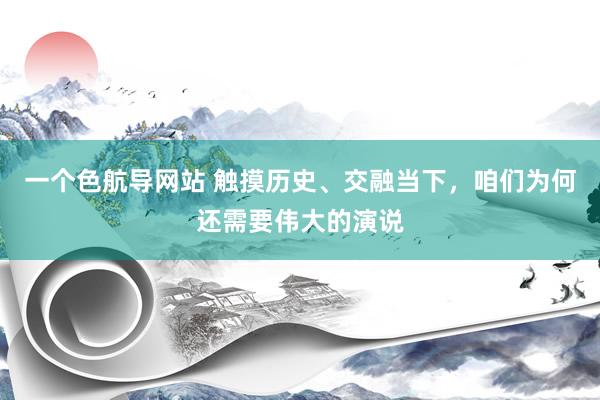 一个色航导网站 触摸历史、交融当下，咱们为何还需要伟大的演说